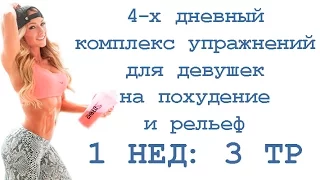 4-х дневный комплекс упражнений для девушек на похудение и рельеф

1 НЕД: 3 ТР